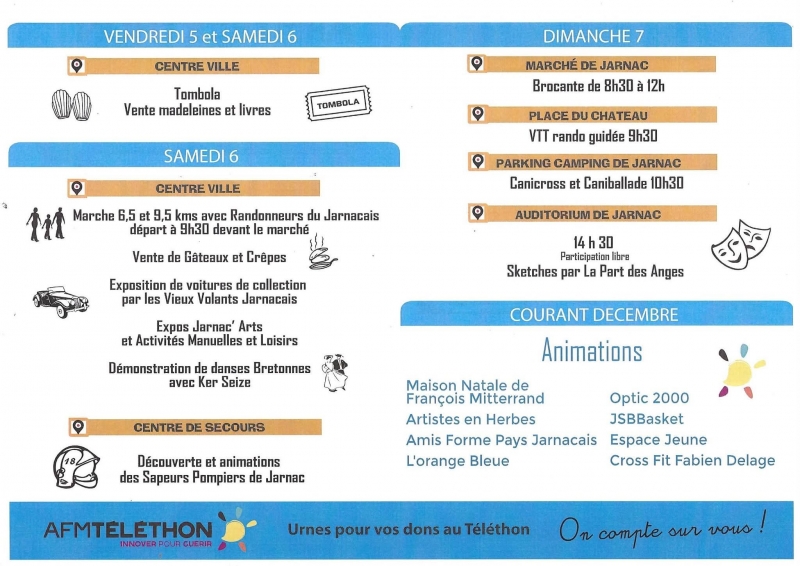 VENDREDI 5 et SAMEDI 6

CENTRE VILLE

Tombola
Vente madeleines et livres

TOMBOLA

SAMEDI 6

CENTRE VILLE

Marche 6,5 et 9,5 kms avec Randonneurs du Jarnacais départ à 9h30 devant le marché

Vente de Gâteaux et Crêpes

Exposition de voitures de collection par les Vieux Volants Jarnacais

Expos Jarnac' Arts et Activités Manuelles et Loisirs

Démonstration de danses Bretonnes avec Ker Seize

CENTRE DE SECOURS

18

Découverte et animations des Sapeurs Pompiers de Jarnac

DIMANCHE 7

MARCHÉ DE JARNAC

Brocante de 8h30 à 12h

PLACE DU CHATEAU

VTT rando guidée 9h30

PARKING CAMPING DE JARNAC

Canicross et Caniballade 10h30

AUDITORIUM DE JARNAC

14 h 30
Participation libre
Sketches par La Part des Anges

COURANT DECEMBRE

Animations

Maison Natale de François Mitterrand
Artistes en Herbes
Amis Forme Pays Jarnacais
L'orange Bleue

Optic 2000
JSBBasket
Espace Jeune
Cross Fit Fabien Delage

AFMTÉLÉTHON
INNOVER POUR GUERIR

Urnes pour vos dons au Téléthon

On compte sur vous !